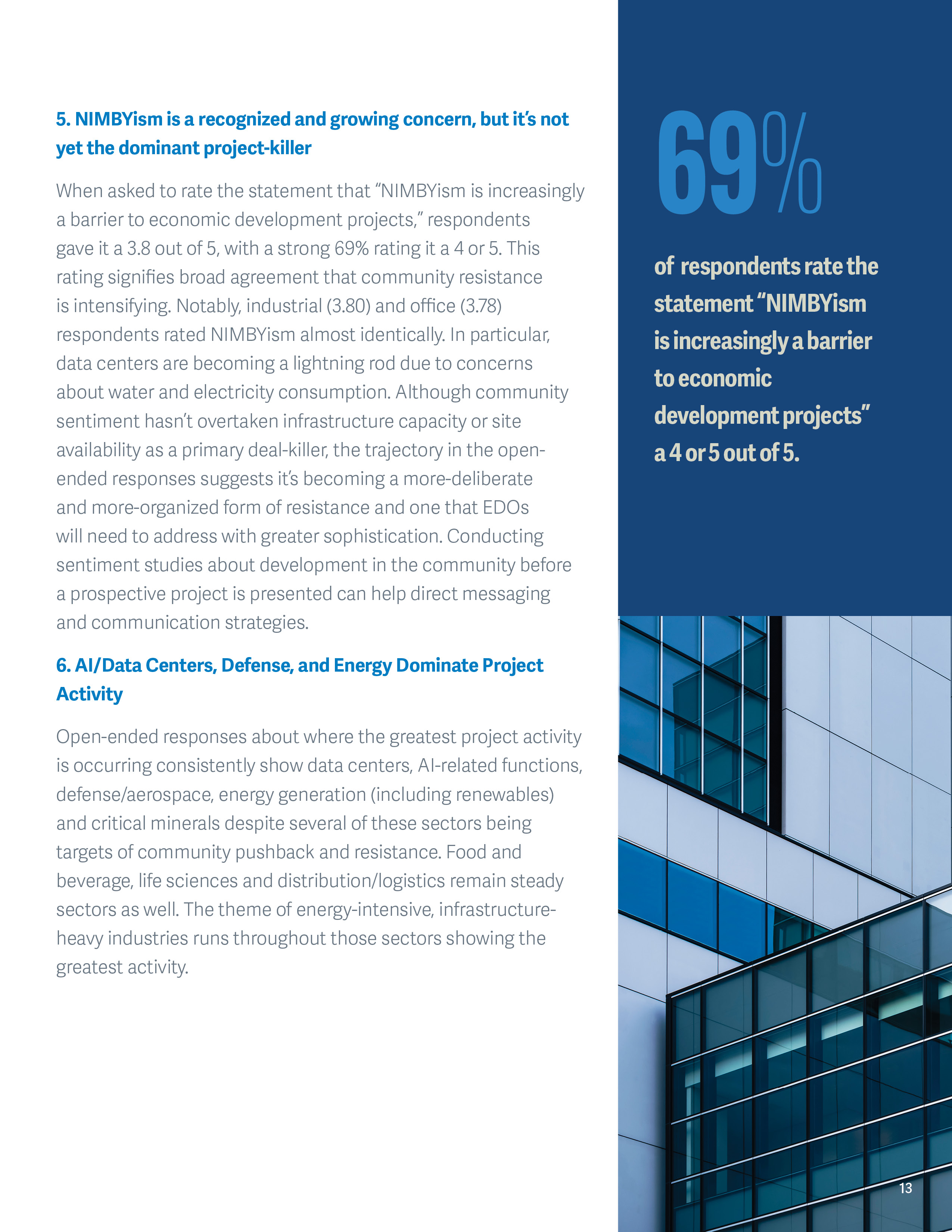 5. NIMBYism is a recognized and growing concern, but it's not yet the dominant project-killer

When asked to rate the statement that "NIMBYism is increasingly a barrier to economic development projects," respondents gave it a 3.8 out of 5, with a strong 69% rating it a 4 or 5. This rating signifies broad agreement that community resistance is intensifying. Notably, industrial (3.80) and office (3.78) respondents rated NIMBYism almost identically. In particular, data centers are becoming a lightning rod due to concerns about water and electricity consumption. Although community sentiment hasn't overtaken infrastructure capacity or site availability as a primary deal-killer, the trajectory in the open-ended responses suggests it's becoming a more-deliberate and more-organized form of resistance and one that EDOs will need to address with greater sophistication. Conducting sentiment studies about development in the community before a prospective project is presented can help direct messaging and communication strategies.

6. AI/Data Centers, Defense, and Energy Dominate Project Activity

Open-ended responses about where the greatest project activity is occurring consistently show data centers, AI-related functions, defense/aerospace, energy generation (including renewables) and critical minerals despite several of these sectors being targets of community pushback and resistance. Food and beverage, life sciences and distribution/logistics remain steady sectors as well. The theme of energy-intensive, infrastructure-heavy industries runs throughout those sectors showing the greatest activity.

69%

of respondents rate the statement "NIMBYism is increasingly a barrier to economic development projects" a 4 or 5 out of 5.

13